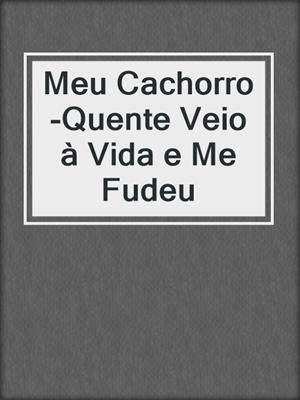 Meu Cachorro-Quente Veio à Vida e Me Fudeu